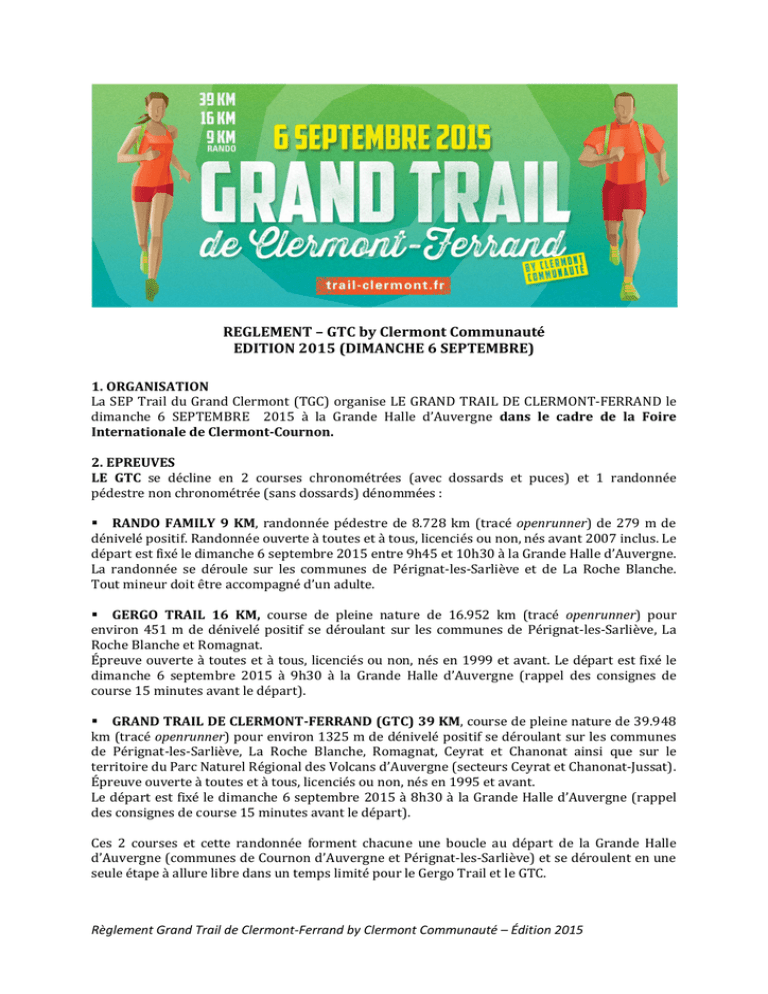 39 KM
16 KM
9 KM
RANDO

6 SEPTEMBRE 2015
GRAND TRAIL
de Clermont-Ferrand
BY CLERMONT COMMUNAUTÉ
trail-clermont.fr

REGLEMENT – GTC by Clermont Communauté
EDITION 2015 (DIMANCHE 6 SEPTEMBRE)

1. ORGANISATION
La SEP Trail du Grand Clermont (TGC) organise LE GRAND TRAIL DE CLERMONT-FERRAND le dimanche 6 SEPTEMBRE 2015 à la Grande Halle d'Auvergne dans le cadre de la Foire Internationale de Clermont-Cournon.

2. EPREUVES
LE GTC se décline en 2 courses chronométrées (avec dossards et puces) et 1 randonnée pédestre non chronométrée (sans dossards) dénommées :

▪ RANDO FAMILY 9 KM, randonnée pédestre de 8.728 km (tracé openrunner) de 279 m de dénivelé positif. Randonnée ouverte à toutes et à tous, licenciés ou non, nés avant 2007 inclus. Le départ est fixé le dimanche 6 septembre 2015 entre 9h45 et 10h30 à la Grande Halle d'Auvergne. La randonnée se déroule sur les communes de Pérignat-les-Sarliève et de La Roche Blanche. Tout mineur doit être accompagné d'un adulte.

▪ GERGO TRAIL 16 KM, course de pleine nature de 16.952 km (tracé openrunner) pour environ 451 m de dénivelé positif se déroulant sur les communes de Pérignat-les-Sarliève, La Roche Blanche et Romagnat.
Épreuve ouverte à toutes et à tous, licenciés ou non, nés en 1999 et avant. Le départ est fixé le dimanche 6 septembre 2015 à 9h30 à la Grande Halle d'Auvergne (rappel des consignes de course 15 minutes avant le départ).

▪ GRAND TRAIL DE CLERMONT-FERRAND (GTC) 39 KM, course de pleine nature de 39.948 km (tracé openrunner) pour environ 1325 m de dénivelé positif se déroulant sur les communes de Pérignat-les-Sarliève, La Roche Blanche, Romagnat, Ceyrat et Chanonat ainsi que sur le territoire du Parc Naturel Régional des Volcans d'Auvergne (secteurs Ceyrat et Chanonat-Jussat).
Épreuve ouverte à toutes et à tous, licenciés ou non, nés en 1995 et avant.
Le départ est fixé le dimanche 6 septembre 2015 à 8h30 à la Grande Halle d'Auvergne (rappel des consignes de course 15 minutes avant le départ).

Ces 2 courses et cette randonnée forment chacune une boucle au départ de la Grande Halle d'Auvergne (communes de Cournon d'Auvergne et Pérignat-les-Sarliève) et se déroulent en une seule étape à allure libre dans un temps limité pour le Gergo Trail et le GTC.

Règlement Grand Trail de Clermont-Ferrand by Clermont Communauté – Édition 2015